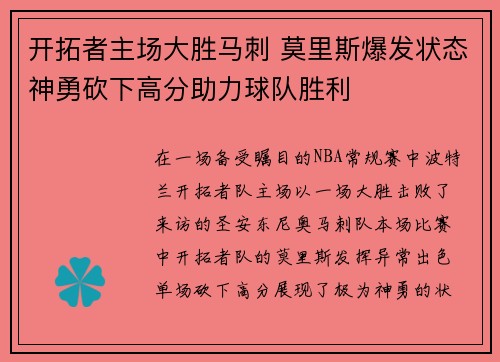 开拓者主场大胜马刺 莫里斯爆发状态神勇砍下高分助力球队胜利

在一场备受瞩目的NBA常规赛中波特兰开拓者队主场以一场大胜击败了来访的圣安东尼奥马刺队本场比赛中开拓者队的莫里斯发挥异常出色单场砍下高分展现了极为神勇的状